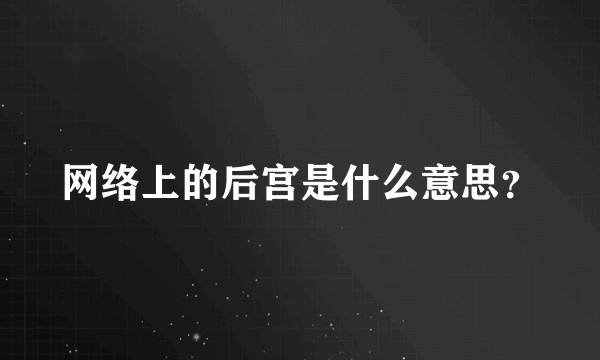 网络上的后宫是什么意思?